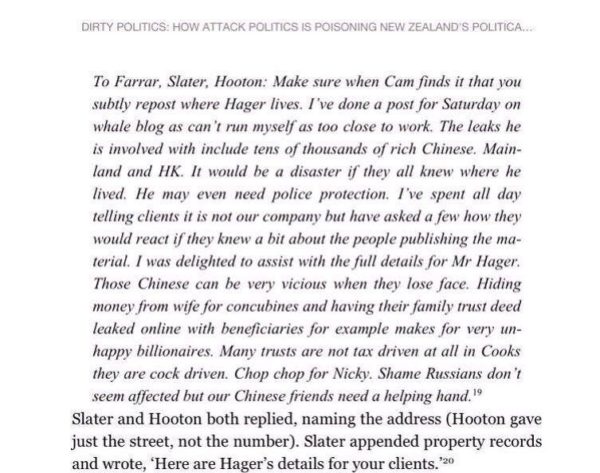 DIRTY POLITICS: HOW ATTACK POLITICS IS POISONING NEW ZEALAND'S POLITICA...

To Farrar, Slater, Hooton: Make sure when Cam finds it that you subtly repost where Hager lives. I've done a post for Saturday on whale blog as can't run myself as too close to work. The leaks he is involved with include tens of thousands of rich Chinese. Mainland and HK. It would be a disaster if they all knew where he lived. He may even need police protection. I've spent all day telling clients it is not our company but have asked a few how they would react if they knew a bit about the people publishing the material. I was delighted to assist with the full details for Mr Hager. Those Chinese can be very vicious when they lose face. Hiding money from wife for concubines and having their family trust deed leaked online with beneficiaries for example makes for very unhappy billionaires. Many trusts are not tax driven at all in Cooks they are cock driven. Chop chop for Nicky. Shame Russians don't seem affected but our Chinese friends need a helping hand.$^{19}$

Slater and Hooton both replied, naming the address (Hooton gave just the street, not the number). Slater appended property records and wrote, 'Here are Hager's details for your clients.'$^{20}$